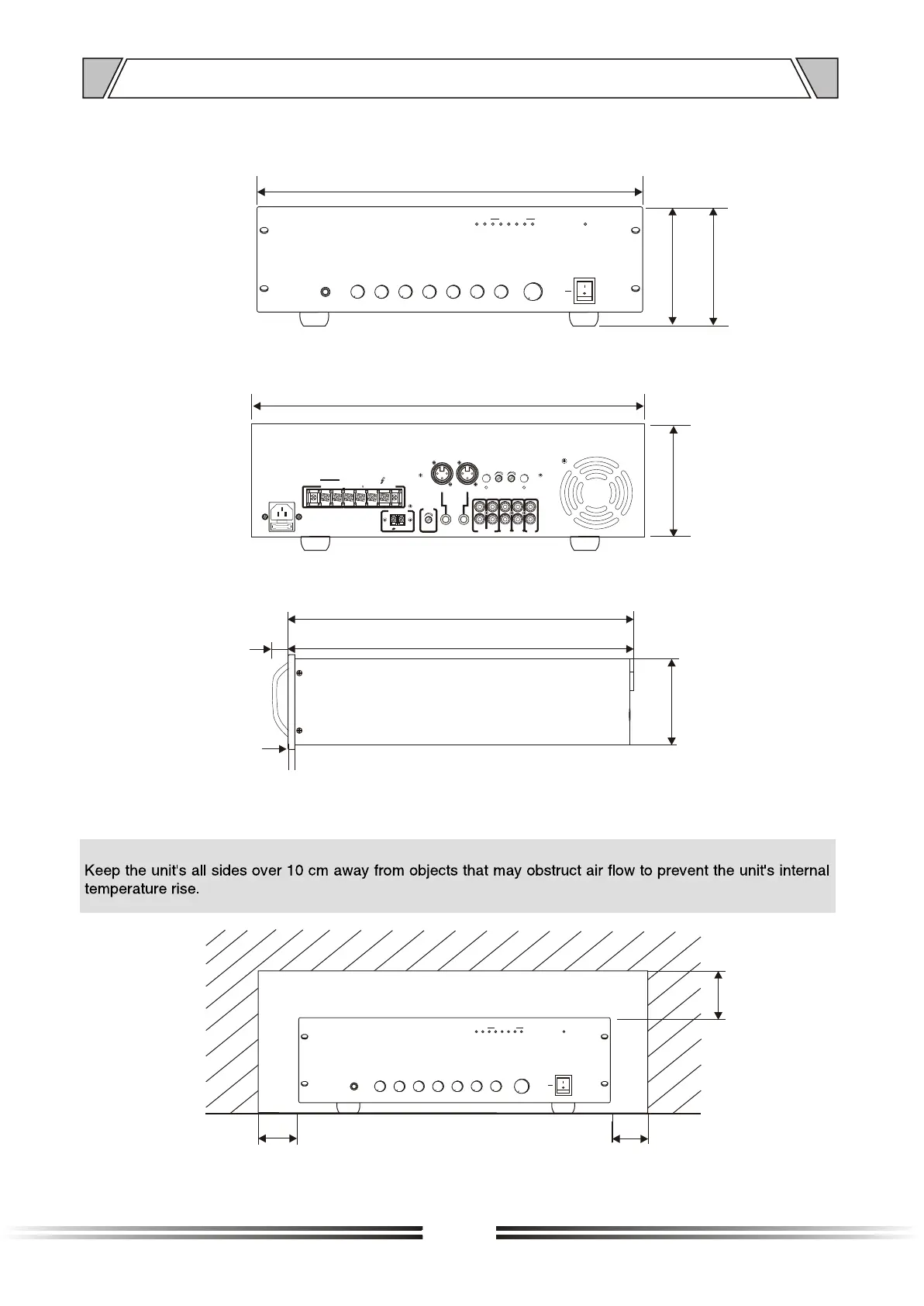 Keep the unit's all sides over 10 cm away from objects that may obstruct air flow to prevent the unit's internal temperature rise.